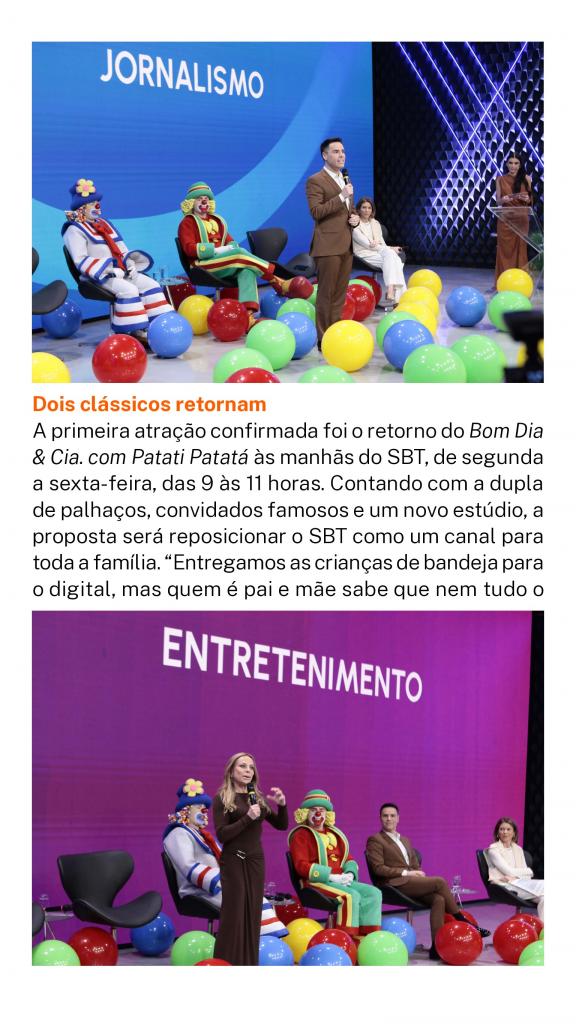 JORNALISMO

Dois clássicos retornam

A primeira atração confirmada foi o retorno do Bom Dia & Cia. com Patati Patatá às manhãs do SBT, de segunda a sexta-feira, das 9 às 11 horas. Contando com a dupla de palhaços, convidados famosos e um novo estúdio, a proposta será reposicionar o SBT como um canal para toda a família. "Entregamos as crianças de bandeja para o digital, mas quem é pai e mãe sabe que nem tudo o

ENTRETENIMENTO